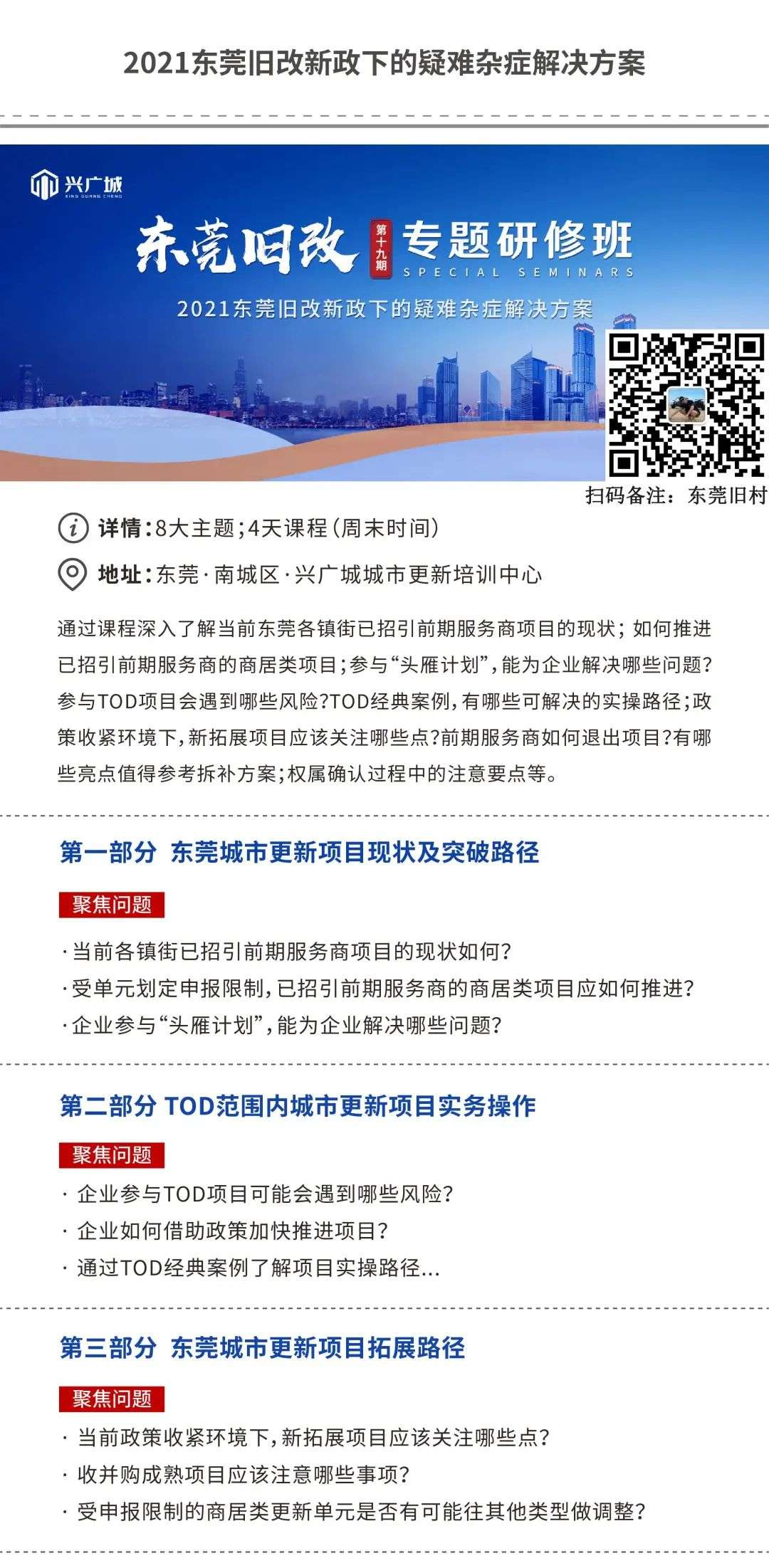 2021东莞旧改新政下的疑难杂症解决方案

兴广城
XING GUANG CHENG

东莞旧改 第十九期 专题研修班
SPECIAL SEMINARS

2021东莞旧改新政下的疑难杂症解决方案

扫码备注：东莞旧村

详情：8大主题；4天课程（周末时间）

地址：东莞·南城区·兴广城城市更新培训中心

通过课程深入了解当前东莞各镇街已招引前期服务商项目的现状；如何推进已招引前期服务商的商居类项目；参与“头雁计划”，能为企业解决哪些问题？参与TOD项目会遇到哪些风险？TOD经典案例，有哪些可解决的实操路径；政策收紧环境下，新拓展项目应该关注哪些点？前期服务商如何退出项目？有哪些亮点值得参考拆补方案；权属确认过程中的注意要点等。

第一部分 东莞城市更新项目现状及突破路径

聚焦问题

·当前各镇街已招引前期服务商项目的现状如何？
·受单元划定申报限制，已招引前期服务商的商居类项目应如何推进？
·企业参与“头雁计划”，能为企业解决哪些问题？

第二部分 TOD范围内城市更新项目实务操作

聚焦问题

· 企业参与TOD项目可能会遇到哪些风险？
· 企业如何借助政策加快推进项目？
· 通过TOD经典案例了解项目实操路径...

第三部分 东莞城市更新项目拓展路径

聚焦问题

· 当前政策收紧环境下，新拓展项目应该关注哪些点？
· 收并购成熟项目应该注意哪些事项？
· 受申报限制的商居类更新单元是否有可能往其他类型做调整？